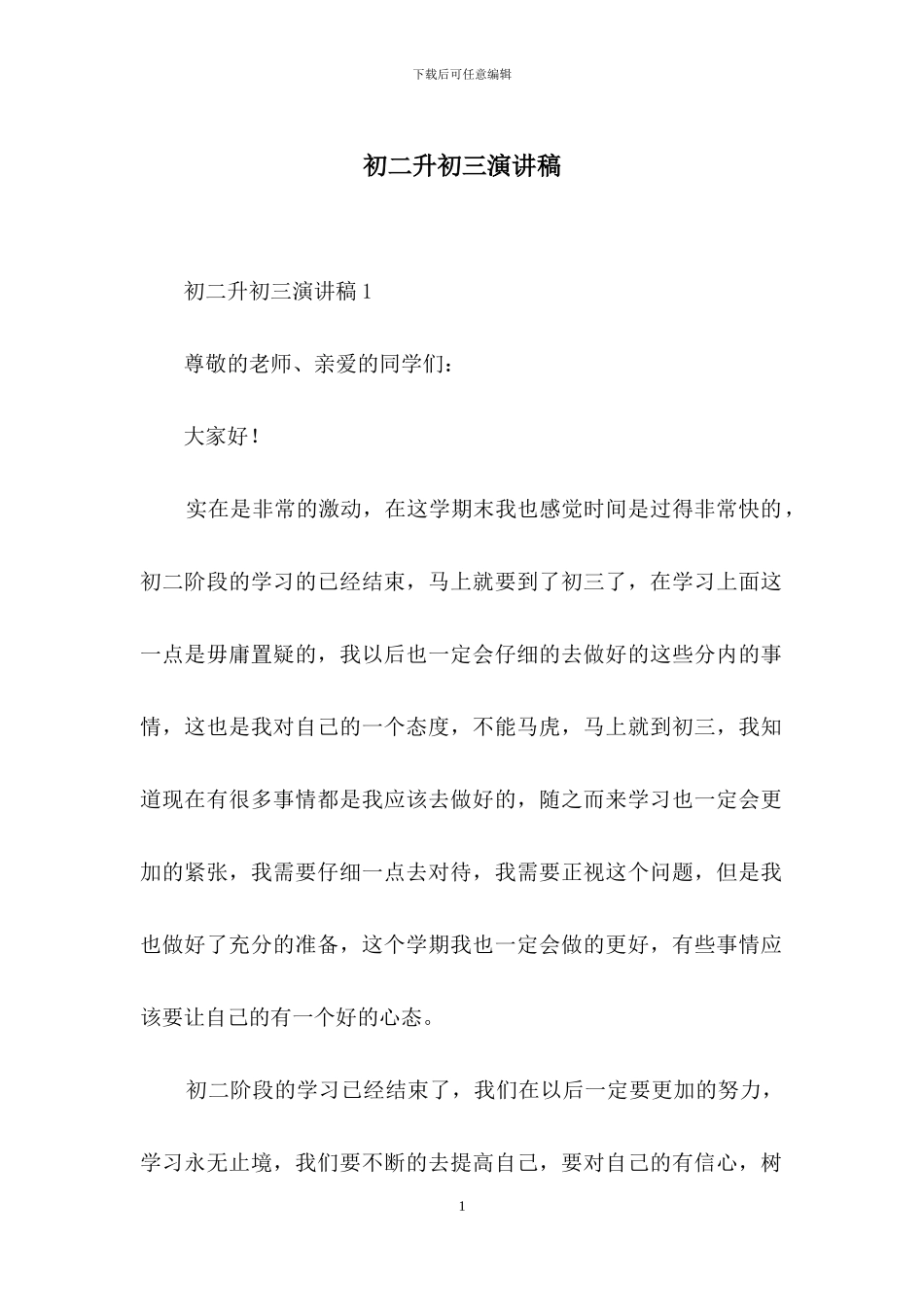 下载后可任意编辑

初二升初三演讲稿

初二升初三演讲稿 1

尊敬的老师、亲爱的同学们：

大家好！

实在是非常的激动，在这学期末我也感觉时间是过得非常快的，初二阶段的学习的已经结束，马上就要到了初三了，在学习上面这一点是毋庸置疑的，我以后也一定会仔细的去做好的这些分内的事情，这也是我对自己的一个态度，不能马虎，马上就到初三，我知道现在有很多事情都是我应该去做好的，随之而来学习也一定会更加的紧张，我需要仔细一点去对待，我需要正视这个问题，但是我也做好了充分的准备，这个学期我也一定会做的更好，有些事情应该要让自己的有一个好的心态。

初二阶段的学习已经结束了，我们在以后一定要更加的努力，学习永无止境，我们要不断的去提高自己，要对自己的有信心，树

1